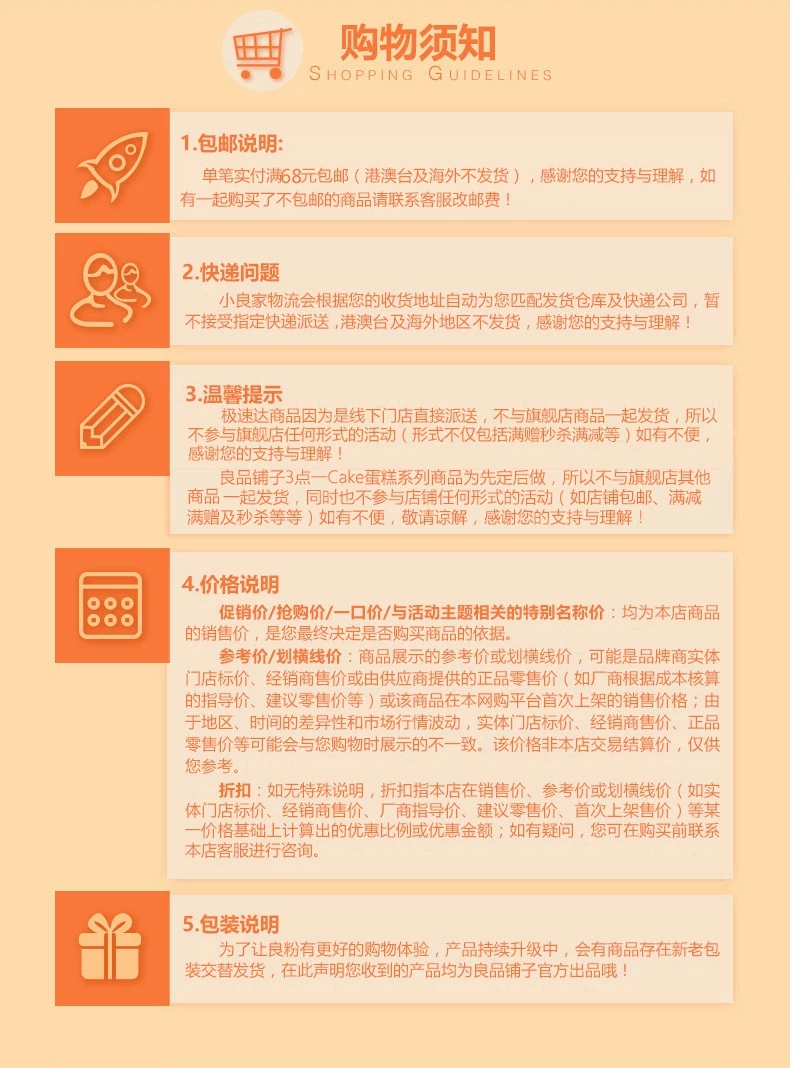 购物须知
SHOPPING GUIDELINES

1.包邮说明:
单笔实付满68元包邮（港澳台及海外不发货），感谢您的支持与理解，如有一起购买了不包邮的商品请联系客服改邮费！

2.快递问题
小良家物流会根据您的收货地址自动为您匹配发货仓库及快递公司，暂不接受指定快递派送，港澳台及海外地区不发货，感谢您的支持与理解！

3.温馨提示
极速达商品因为是线下门店直接派送，不与旗舰店商品一起发货，所以不参与旗舰店任何形式的活动（形式不仅包括满赠秒杀满减等）如有不便，感谢您的支持与理解！
良品铺子3点一Cake蛋糕系列商品为先定后做，所以不与旗舰店其他商品一起发货，同时也不参与店铺任何形式的活动（如店铺包邮、满减满赠及秒杀等等）如有不便，敬请谅解，感谢您的支持与理解！

4.价格说明
促销价/抢购价/一口价/与活动主题相关的特别名称价：均为本店商品的销售价，是您最终决定是否购买商品的依据。
参考价/划横线价：商品展示的参考价或划横线价，可能是品牌商实体门店标价、经销商售价或由供应商提供的正品零售价（如厂商根据成本核算的指导价、建议零售价等）或该商品在本网购平台首次上架的销售价格；由于地区、时间的差异性和市场行情波动，实体门店标价、经销商售价、正品零售价等可能会与您购物时展示的不一致。该价格非本店交易结算价，仅供您参考。
折扣：如无特殊说明，折扣指本店在销售价、参考价或划横线价（如实体门店标价、经销商售价、厂商指导价、建议零售价、首次上架售价）等某一价格基础上计算出的优惠比例或优惠金额；如有疑问，您可在购买前联系本店客服进行咨询。

5.包装说明
为了让良粉有更好的购物体验，产品持续升级中，会有商品存在新老包装交替发货，在此声明您收到的产品均为良品铺子官方出品哦！